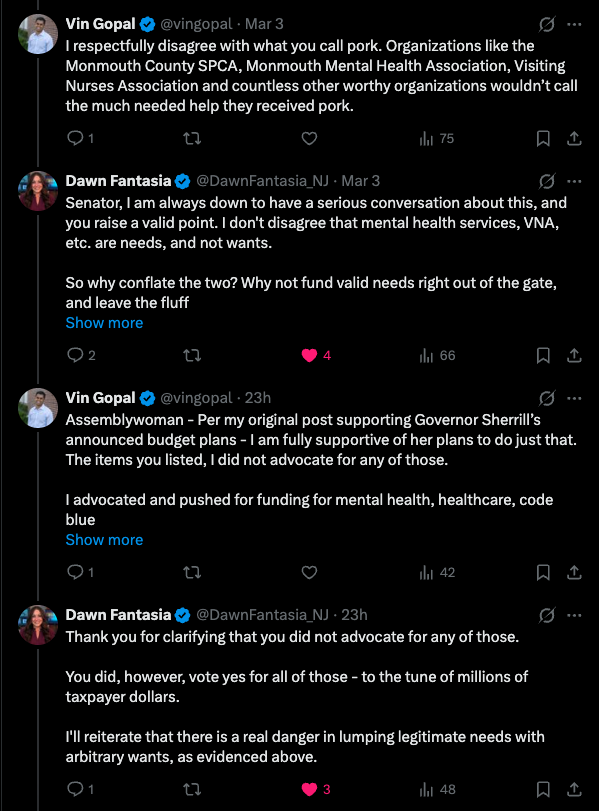 Vin Gopal @vingopal · Mar 3
I respectfully disagree with what you call pork. Organizations like the Monmouth County SPCA, Monmouth Mental Health Association, Visiting Nurses Association and countless other worthy organizations wouldn't call the much needed help they received pork.

1 75

Dawn Fantasia @DawnFantasia_NJ · Mar 3
Senator, I am always down to have a serious conversation about this, and you raise a valid point. I don't disagree that mental health services, VNA, etc. are needs, and not wants.

So why conflate the two? Why not fund valid needs right out of the gate, and leave the fluff
Show more

2 4 66

Vin Gopal @vingopal · 23h
Assemblywoman - Per my original post supporting Governor Sherrill's announced budget plans - I am fully supportive of her plans to do just that. The items you listed, I did not advocate for any of those.

I advocated and pushed for funding for mental health, healthcare, code blue
Show more

1 42

Dawn Fantasia @DawnFantasia_NJ · 23h
Thank you for clarifying that you did not advocate for any of those.

You did, however, vote yes for all of those - to the tune of millions of taxpayer dollars.

I'll reiterate that there is a real danger in lumping legitimate needs with arbitrary wants, as evidenced above.

1 3 48